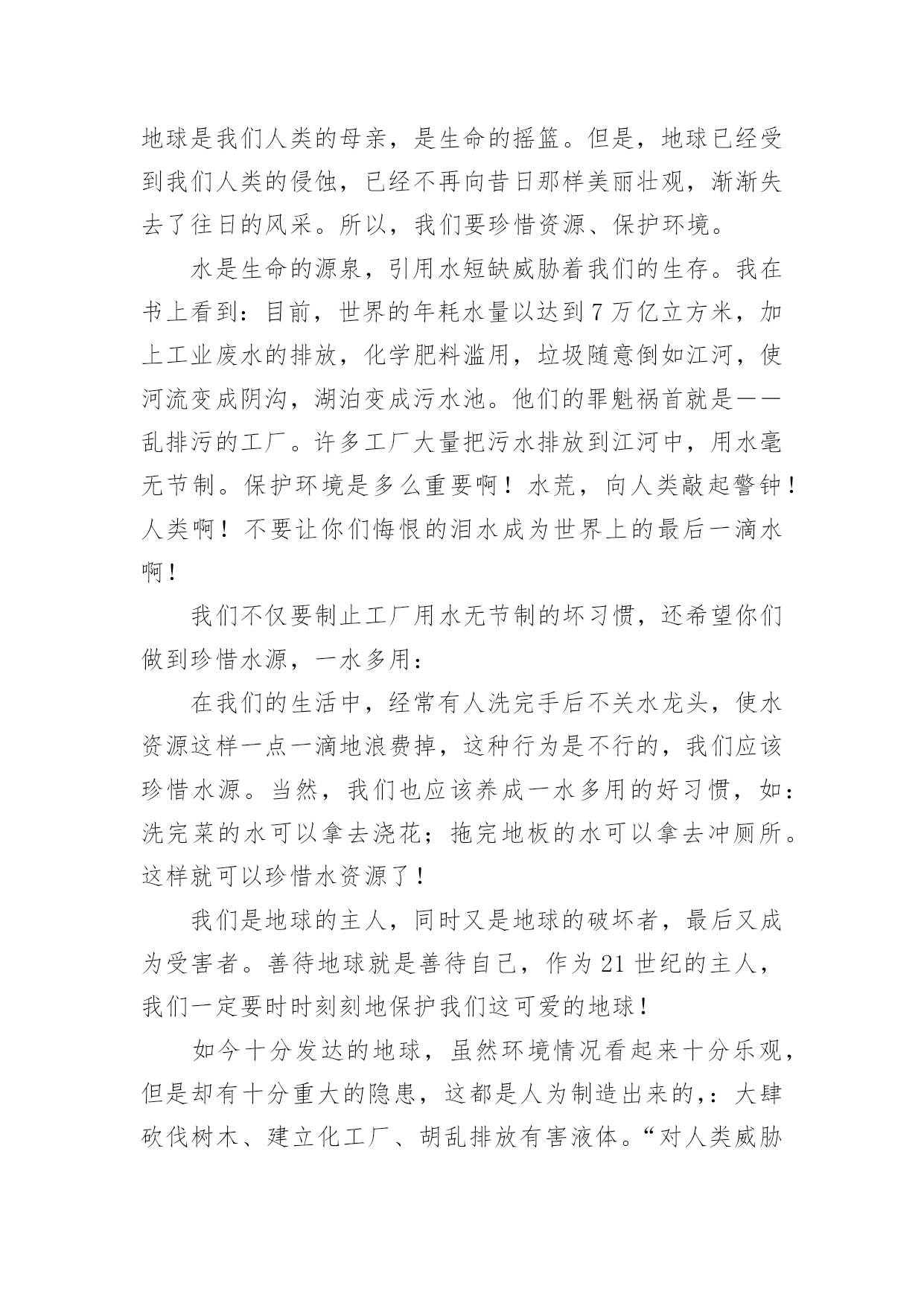 地球是我们人类的母亲，是生命的摇篮。但是，地球已经受到我们人类的侵蚀，已经不再向昔日那样美丽壮观，渐渐失去了往日的风采。所以，我们要珍惜资源、保护环境。

水是生命的源泉，引用水短缺威胁着我们的生存。我在书上看到：目前，世界的年耗水量以达到7万亿立方米，加上工业废水的排放，化学肥料滥用，垃圾随意倒如江河，使河流变成阴沟，湖泊变成污水池。他们的罪魁祸首就是——乱排污的工厂。许多工厂大量把污水排放到江河中，用水毫无节制。保护环境是多么重要啊！水荒，向人类敲起警钟！人类啊！不要让你们悔恨的泪水成为世界上的最后一滴水啊！

我们不仅要制止工厂用水无节制的坏习惯，还希望你们做到珍惜水源，一水多用：

在我们的生活中，经常有人洗完手后不关水龙头，使水资源这样一点一滴地浪费掉，这种行为是不行的，我们应该珍惜水源。当然，我们也应该养成一水多用的好习惯，如：洗完菜的水可以拿去浇花；拖完地板的水可以拿去冲厕所。这样就可以珍惜水资源了！

我们是地球的主人，同时又是地球的破坏者，最后又成为受害者。善待地球就是善待自己，作为21世纪的主人，我们一定要时时刻刻地保护我们这可爱的地球！

如今十分发达的地球，虽然环境情况看起来十分乐观，但是却有十分重大的隐患，这都是人为制造出来的,：大肆砍伐树木、建立化工厂、胡乱排放有害液体。“对人类威胁